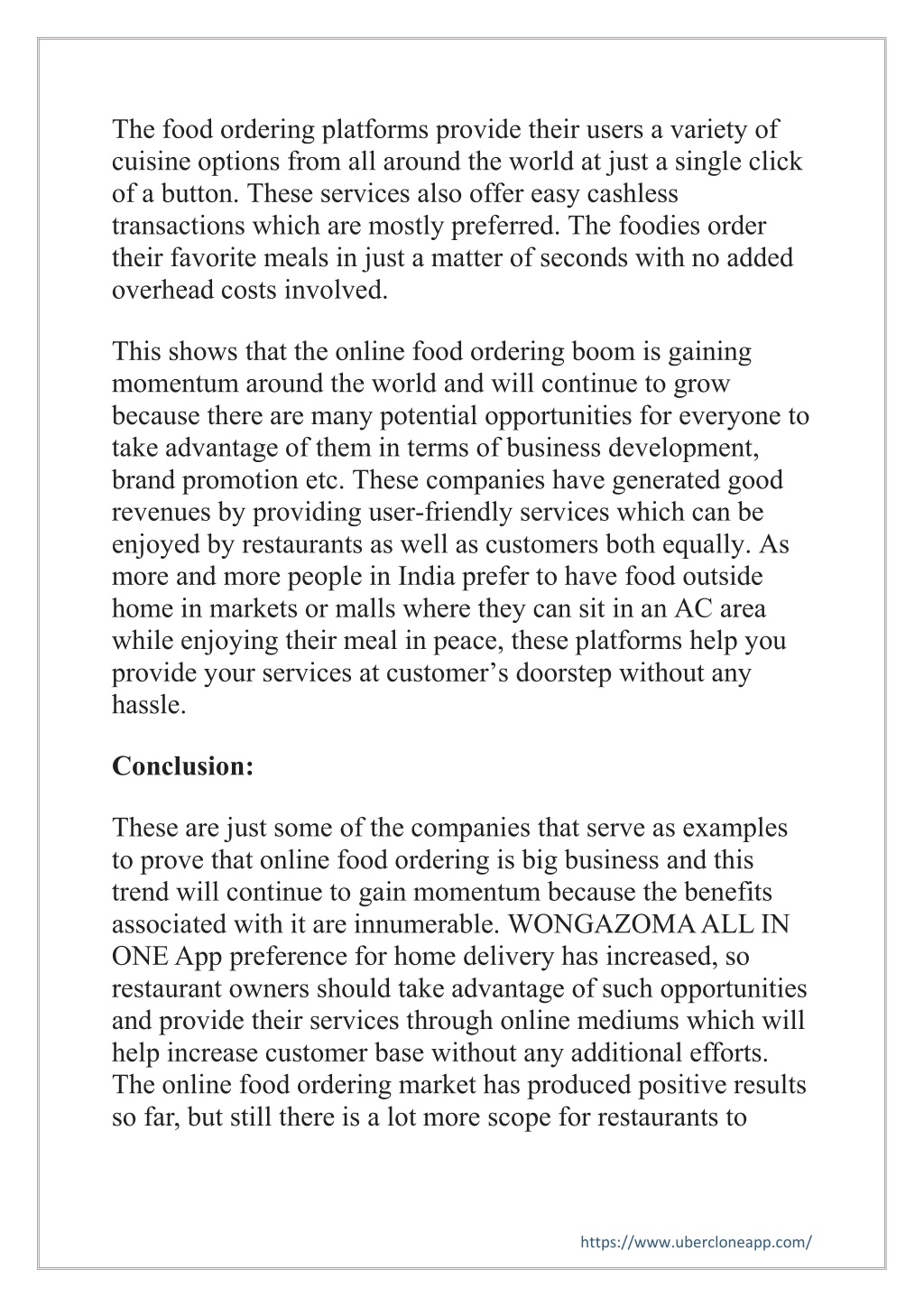 The food ordering platforms provide their users a variety of cuisine options from all around the world at just a single click of a button. These services also offer easy cashless transactions which are mostly preferred. The foodies order their favorite meals in just a matter of seconds with no added overhead costs involved.

This shows that the online food ordering boom is gaining momentum around the world and will continue to grow because there are many potential opportunities for everyone to take advantage of them in terms of business development, brand promotion etc. These companies have generated good revenues by providing user-friendly services which can be enjoyed by restaurants as well as customers both equally. As more and more people in India prefer to have food outside home in markets or malls where they can sit in an AC area while enjoying their meal in peace, these platforms help you provide your services at customer's doorstep without any hassle.

Conclusion:

These are just some of the companies that serve as examples to prove that online food ordering is big business and this trend will continue to gain momentum because the benefits associated with it are innumerable. WONGAZOMA ALL IN ONE App preference for home delivery has increased, so restaurant owners should take advantage of such opportunities and provide their services through online mediums which will help increase customer base without any additional efforts. The online food ordering market has produced positive results so far, but still there is a lot more scope for restaurants to

https://www.ubercloneapp.com/